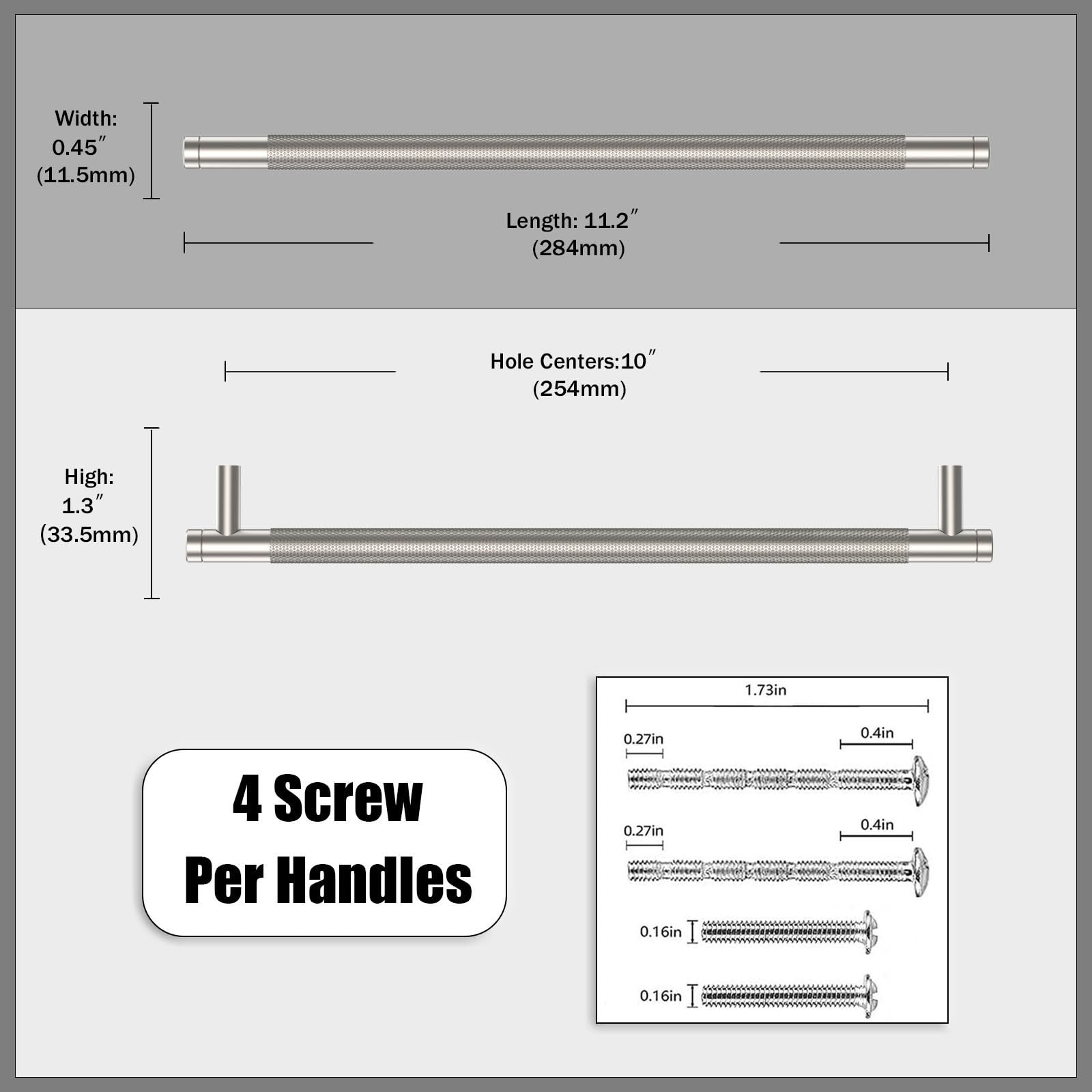 Width:
0.45″
(11.5mm)

Length: 11.2″
(284mm)

Hole Centers:10″
(254mm)

High:
1.3″
(33.5mm)

4 Screw
Per Handles

1.73in

0.27in

0.4in

0.27in

0.4in

0.16in

0.16in